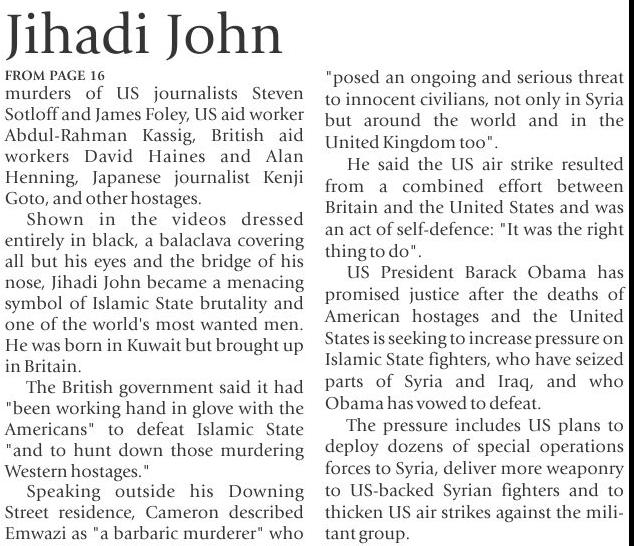 Jihadi John

FROM PAGE 16
murders of US journalists Steven Sotloff and James Foley, US aid worker Abdul-Rahman Kassig, British aid workers David Haines and Alan Henning, Japanese journalist Kenji Goto, and other hostages.

Shown in the videos dressed entirely in black, a balaclava covering all but his eyes and the bridge of his nose, Jihadi John became a menacing symbol of Islamic State brutality and one of the world's most wanted men. He was born in Kuwait but brought up in Britain.

The British government said it had "been working hand in glove with the Americans" to defeat Islamic State "and to hunt down those murdering Western hostages."

Speaking outside his Downing Street residence, Cameron described Emwazi as "a barbaric murderer" who "posed an ongoing and serious threat to innocent civilians, not only in Syria but around the world and in the United Kingdom too".

He said the US air strike resulted from a combined effort between Britain and the United States and was an act of self-defence: "It was the right thing to do".

US President Barack Obama has promised justice after the deaths of American hostages and the United States is seeking to increase pressure on Islamic State fighters, who have seized parts of Syria and Iraq, and who Obama has vowed to defeat.

The pressure includes US plans to deploy dozens of special operations forces to Syria, deliver more weaponry to US-backed Syrian fighters and to thicken US air strikes against the militant group.